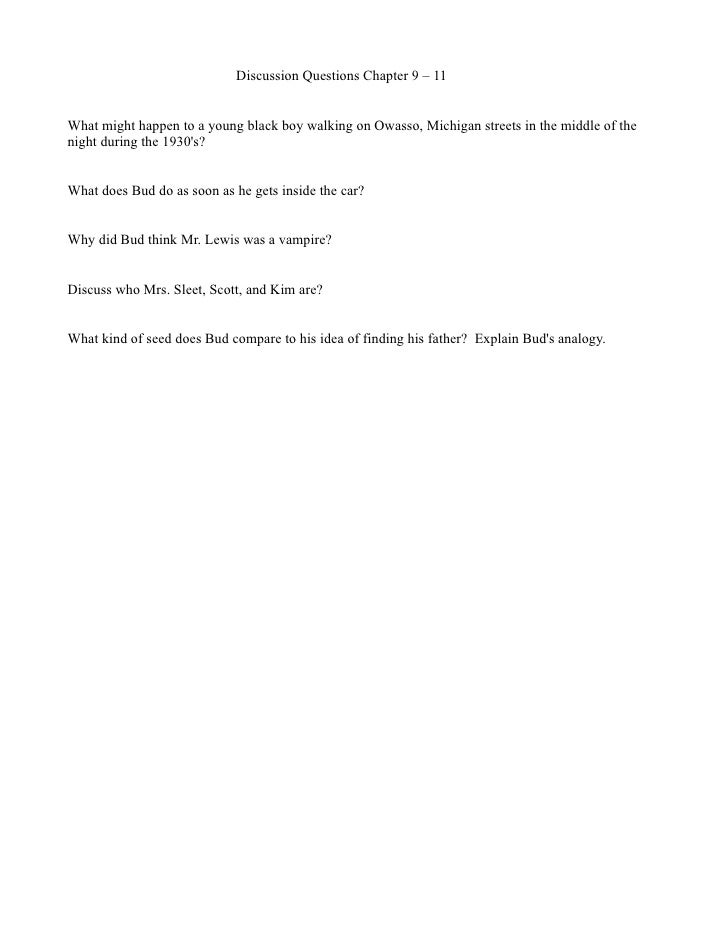 Discussion Questions Chapter 9 – 11

What might happen to a young black boy walking on Owasso, Michigan streets in the middle of the night during the 1930's?

What does Bud do as soon as he gets inside the car?

Why did Bud think Mr. Lewis was a vampire?

Discuss who Mrs. Sleet, Scott, and Kim are?

What kind of seed does Bud compare to his idea of finding his father? Explain Bud's analogy.